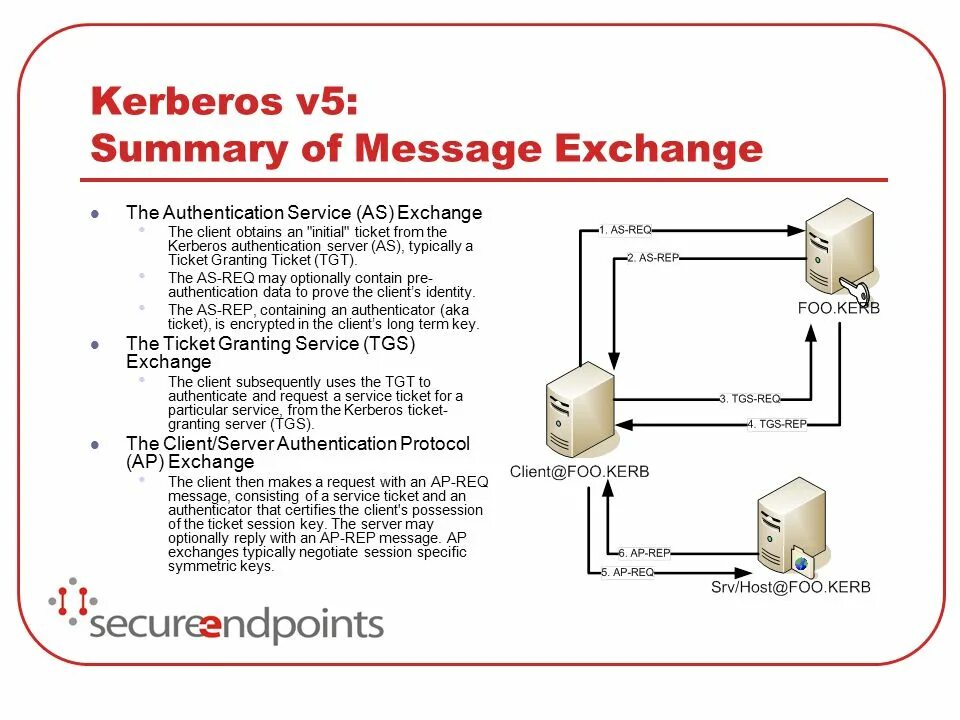 Kerberos v5:
Summary of Message Exchange

- The Authentication Service (AS) Exchange
  - The client obtains an "initial" ticket from the Kerberos authentication server (AS), typically a Ticket Granting Ticket (TGT).
  - The AS-REQ may optionally contain pre-authentication data to prove the client's identity.
  - The AS-REP, containing an authenticator (aka ticket), is encrypted in the client's long term key.
- The Ticket Granting Service (TGS) Exchange
  - The client subsequently uses the TGT to authenticate and request a service ticket for a particular service, from the Kerberos ticket-granting server (TGS).
- The Client/Server Authentication Protocol (AP) Exchange
  - The client then makes a request with an AP-REQ message, consisting of a service ticket and an authenticator that certifies the client's possession of the ticket session key. The server may optionally reply with an AP-REP message. AP exchanges typically negotiate session specific symmetric keys.

1. AS-REQ
2. AS-REP
FOO.KERB
3. TGS-REQ
4. TGS-REP
Client@FOO.KERB
6. AP-REP
5. AP-REQ
Srv/Host@FOO.KERB

secureendpoints